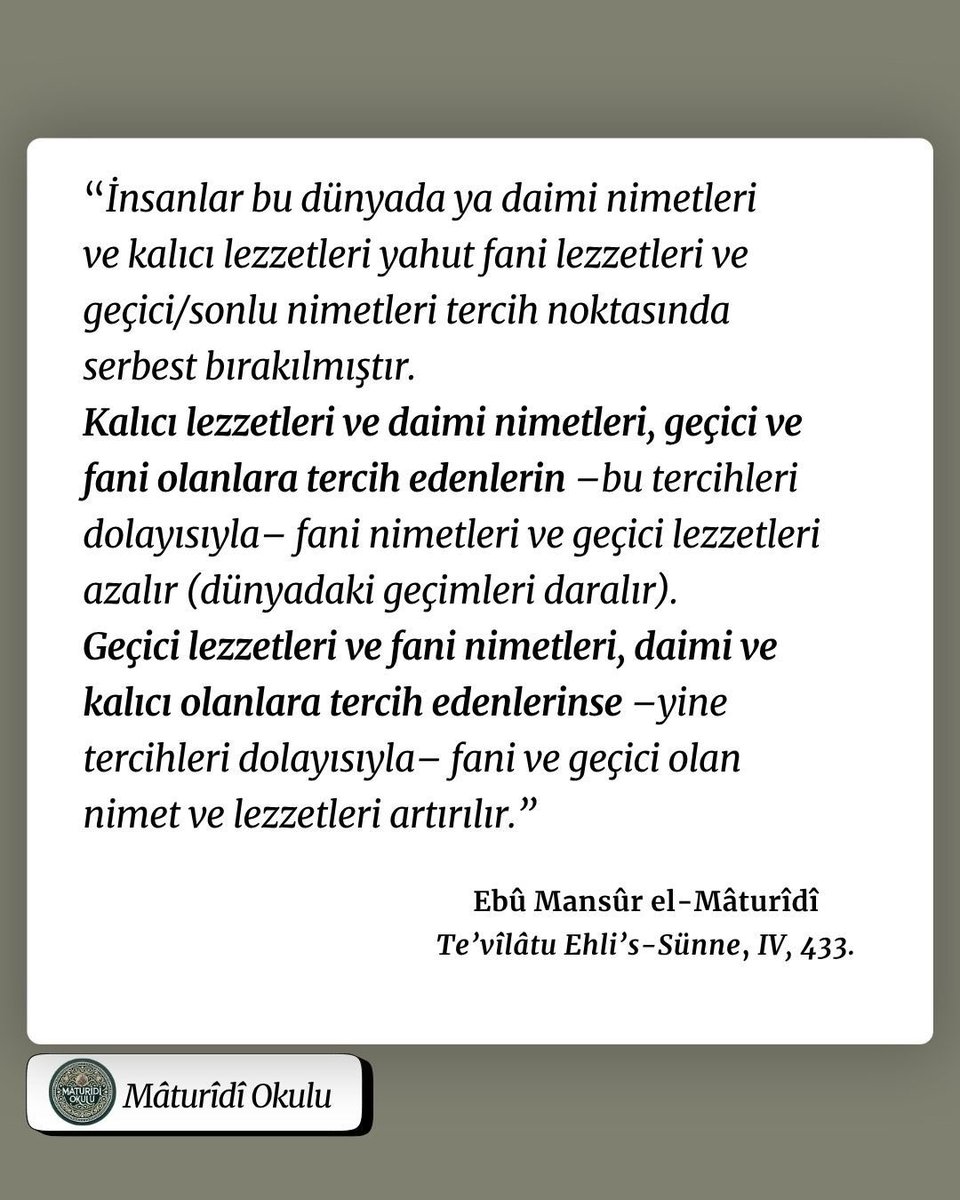 “İnsanlar bu dünyada ya daimi nimetleri ve kalıcı lezzetleri yahut fani lezzetleri ve geçici/sonlu nimetleri tercih noktasında serbest bırakılmıştır.
Kalıcı lezzetleri ve daimi nimetleri, geçici ve fani olanlara tercih edenlerin –bu tercihleri dolayısıyla– fani nimetleri ve geçici lezzetleri azalır (dünyadaki geçimleri daralır).
Geçici lezzetleri ve fani nimetleri, daimi ve kalıcı olanlara tercih edenlerinse –yine tercihleri dolayısıyla– fani ve geçici olan nimet ve lezzetleri artırılır.”

Ebû Mansûr el-Mâturîdî
Te’vîlâtu Ehli’s-Sünne, IV, 433.

MÂTURÎDÎ OKULU
Mâturîdî Okulu